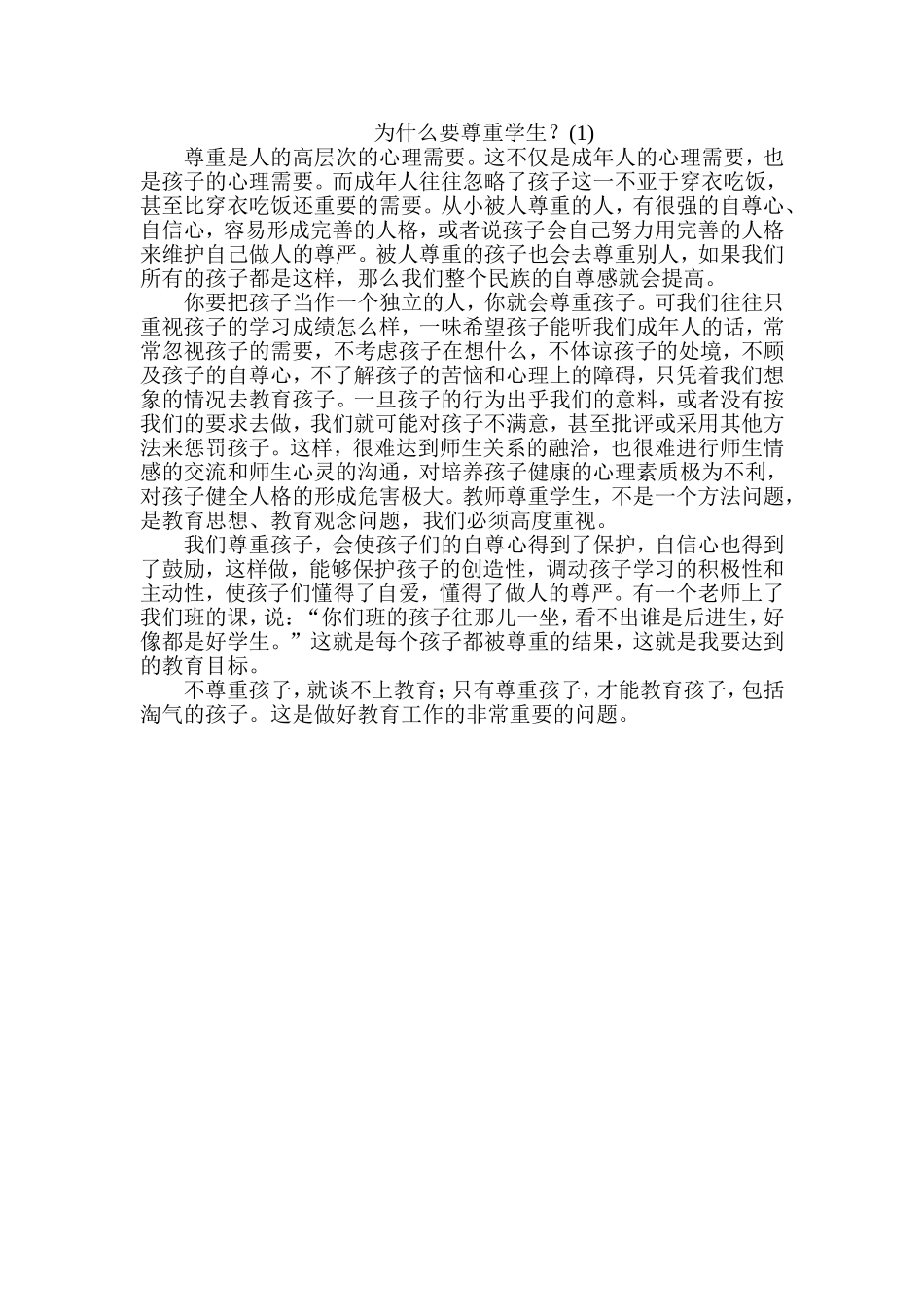 为什么要尊重学生？(1)

尊重是人的高层次的心理需要。这不仅是成年人的心理需要，也是孩子的心理需要。而成年人往往忽略了孩子这一不亚于穿衣吃饭，甚至比穿衣吃饭还重要的需要。从小被人尊重的人，有很强的自尊心、自信心，容易形成完善的人格，或者说孩子会自己努力用完善的人格来维护自己做人的尊严。被人尊重的孩子也会去尊重别人，如果我们所有的孩子都是这样，那么我们整个民族的自尊感就会提高。

你要把孩子当作一个独立的人，你就会尊重孩子。可我们往往只重视孩子的学习成绩怎么样，一味希望孩子能听我们成年人的话，常常忽视孩子的需要，不考虑孩子在想什么，不体谅孩子的处境，不顾及孩子的自尊心，不了解孩子的苦恼和心理上的障碍，只凭着我们想象的情况去教育孩子。一旦孩子的行为出乎我们的意料，或者没有按我们的要求去做，我们就可能对孩子不满意，甚至批评或采用其他方法来惩罚孩子。这样，很难达到师生关系的融洽，也很难进行师生情感的交流和师生心灵的沟通，对培养孩子健康的心理素质极为不利，对孩子健全人格的形成危害极大。教师尊重学生，不是一个方法问题，是教育思想、教育观念问题，我们必须高度重视。

我们尊重孩子，会使孩子们的自尊心得到了保护，自信心也得到了鼓励，这样做，能够保护孩子的创造性，调动孩子学习的积极性和主动性，使孩子们懂得了自爱，懂得了做人的尊严。有一个老师上了我们班的课，说：“你们班的孩子往那儿一坐，看不出谁是后进生，好像都是好学生。”这就是每个孩子都被尊重的结果，这就是我要达到的教育目标。

不尊重孩子，就谈不上教育；只有尊重孩子，才能教育孩子，包括淘气的孩子。这是做好教育工作的非常重要的问题。